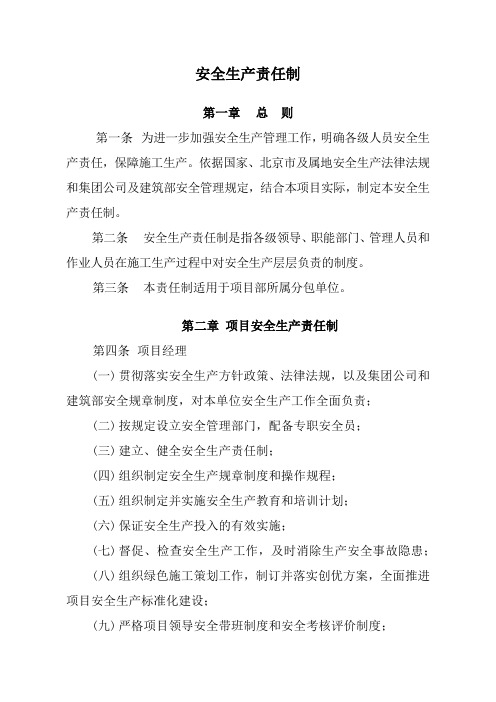 安全生产责任制

第一章　总　则

第一条　为进一步加强安全生产管理工作，明确各级人员安全生产责任，保障施工生产。依据国家、北京市及属地安全生产法律法规和集团公司及建筑部安全管理规定，结合本项目实际，制定本安全生产责任制。

第二条　安全生产责任制是指各级领导、职能部门、管理人员和作业人员在施工生产过程中对安全生产层层负责的制度。

第三条　本责任制适用于项目部所属分包单位。

第二章 项目安全生产责任制

第四条 项目经理

(一) 贯彻落实安全生产方针政策、法律法规，以及集团公司和建筑部安全规章制度，对本单位安全生产工作全面负责；

(二) 按规定设立安全管理部门，配备专职安全员；

(三) 建立、健全安全生产责任制；

(四) 组织制定安全生产规章制度和操作规程；

(五) 组织制定并实施安全生产教育和培训计划；

(六) 保证安全生产投入的有效实施；

(七) 督促、检查安全生产工作，及时消除生产安全事故隐患；

(八) 组织绿色施工策划工作，制订并落实创优方案，全面推进项目安全生产标准化建设；

(九) 严格项目领导安全带班制度和安全考核评价制度；